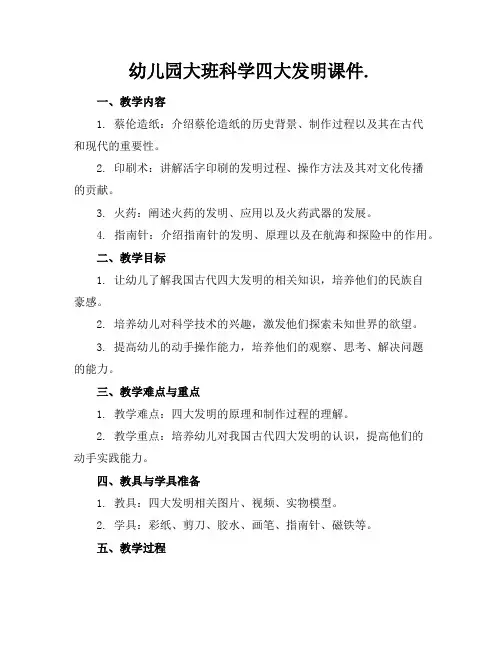 幼儿园大班科学四大发明课件.

一、教学内容

1. 蔡伦造纸：介绍蔡伦造纸的历史背景、制作过程以及其在古代和现代的重要性。

2. 印刷术：讲解活字印刷的发明过程、操作方法及其对文化传播的贡献。

3. 火药：阐述火药的发明、应用以及火药武器的发展。

4. 指南针：介绍指南针的发明、原理以及在航海和探险中的作用。

二、教学目标

1. 让幼儿了解我国古代四大发明的相关知识，培养他们的民族自豪感。

2. 培养幼儿对科学技术的兴趣，激发他们探索未知世界的欲望。

3. 提高幼儿的动手操作能力，培养他们的观察、思考、解决问题的能力。

三、教学难点与重点

1. 教学难点：四大发明的原理和制作过程的理解。

2. 教学重点：培养幼儿对我国古代四大发明的认识，提高他们的动手实践能力。

四、教具与学具准备

1. 教具：四大发明相关图片、视频、实物模型。

2. 学具：彩纸、剪刀、胶水、画笔、指南针、磁铁等。

五、教学过程